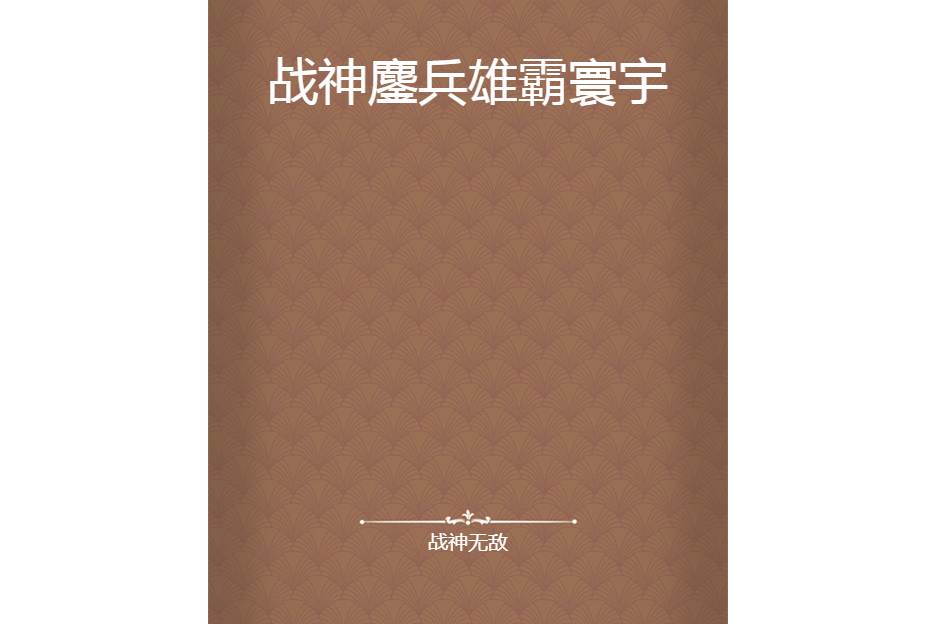 战神鏖兵雄霸寰宇

战神无敌